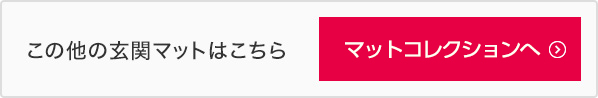 この他の玄関マットはこちら

マットコレクションへ